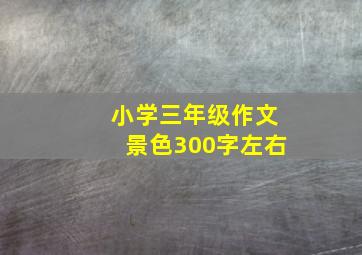 小学三年级作文
景色300字左右